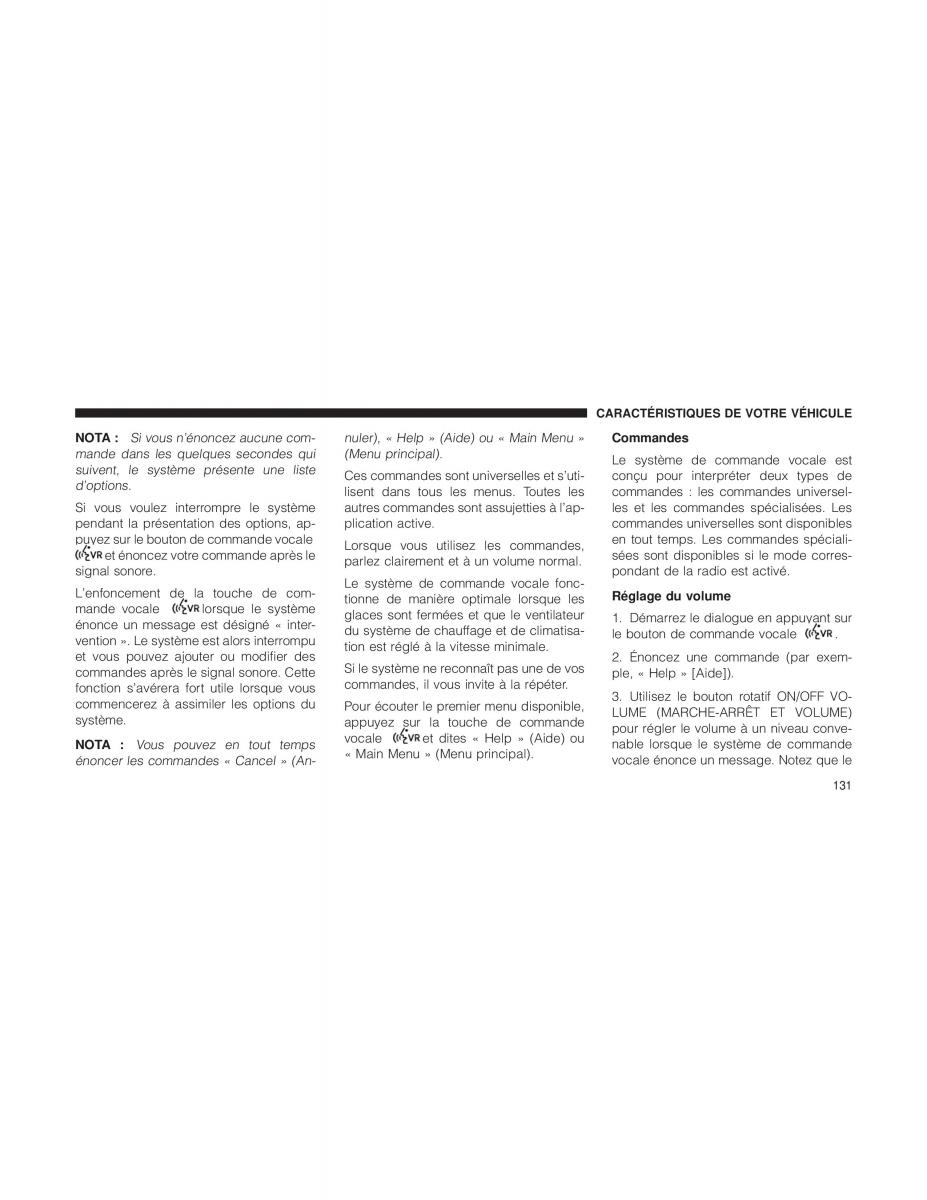 CARACTÉRISTIQUES DE VOTRE VÉHICULE

NOTA : Si vous n'énoncez aucune commande dans les quelques secondes qui suivent, le système présente une liste d'options.

Si vous voulez interrompre le système pendant la présentation des options, appuyez sur le bouton de commande vocale VR et énoncez votre commande après le signal sonore.

L'enfoncement de la touche de commande vocale VR lorsque le système énonce un message est désigné « intervention ». Le système est alors interrompu et vous pouvez ajouter ou modifier des commandes après le signal sonore. Cette fonction s'avérera fort utile lorsque vous commencerez à assimiler les options du système.

NOTA : Vous pouvez en tout temps énoncer les commandes « Cancel » (Annuler), « Help » (Aide) ou « Main Menu » (Menu principal).

Ces commandes sont universelles et s'utilisent dans tous les menus. Toutes les autres commandes sont assujetties à l'application active.

Lorsque vous utilisez les commandes, parlez clairement et à un volume normal.

Le système de commande vocale fonctionne de manière optimale lorsque les glaces sont fermées et que le ventilateur du système de chauffage et de climatisation est réglé à la vitesse minimale.

Si le système ne reconnaît pas une de vos commandes, il vous invite à la répéter.

Pour écouter le premier menu disponible, appuyez sur la touche de commande vocale VR et dites « Help » (Aide) ou « Main Menu » (Menu principal).

Commandes

Le système de commande vocale est conçu pour interpréter deux types de commandes : les commandes universelles et les commandes spécialisées. Les commandes universelles sont disponibles en tout temps. Les commandes spécialisées sont disponibles si le mode correspondant de la radio est activé.

Réglage du volume

1. Démarrez le dialogue en appuyant sur le bouton de commande vocale VR.

2. Énoncez une commande (par exemple, « Help » [Aide]).

3. Utilisez le bouton rotatif ON/OFF VOLUME (MARCHE-ARRÊT ET VOLUME) pour régler le volume à un niveau convenable lorsque le système de commande vocale énonce un message. Notez que le

131